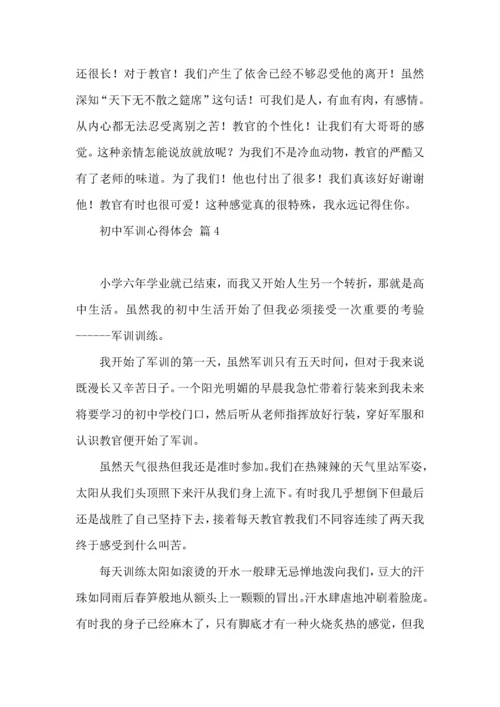 还很长！对于教官！我们产生了依舍已经不够忍受他的离开！虽然深知“天下无不散之筵席”这句话！可我们是人，有血有肉，有感情。从内心都无法忍受离别之苦！教官的个性化！让我们有大哥哥的感觉。这种亲情怎能说放就放呢？为我们不是冷血动物，教官的严酷又有了老师的味道。为了我们！他也付出了很多！我们真该好好谢谢他！教官有时也很可爱！这种感觉真的很特殊，我永远记得住你。

初中军训心得体会 篇4

小学六年学业就已结束，而我又开始人生另一个转折，那就是高中生活。虽然我的初中生活开始了但我必须接受一次重要的考验------军训训练。

我开始了军训的第一天，虽然军训只有五天时间，但对于我来说既漫长又辛苦日子。一个阳光明媚的早晨我急忙带着行装来到我未来将要学习的初中学校门口，然后听从老师指挥放好行装，穿好军服和认识教官便开始了军训。

虽然天气很热但我还是准时参加。我们在热辣辣的天气里站军姿，太阳从我们头顶照下来汗从我们身上流下。有时我几乎想倒下但最后还是战胜了自己坚持下去，接着每天教官教我们不同容连续了两天我终于感受到什么叫苦。

每天训练太阳如滚烫的开水一般肆无忌惮地泼向我们，豆大的汗珠如同雨后春笋般地从额头上一颗颗的冒出。汗水肆虐地冲刷着脸庞。有时我的身子已经麻木了，只有脚底才有一种火烧炙热的感觉，但我